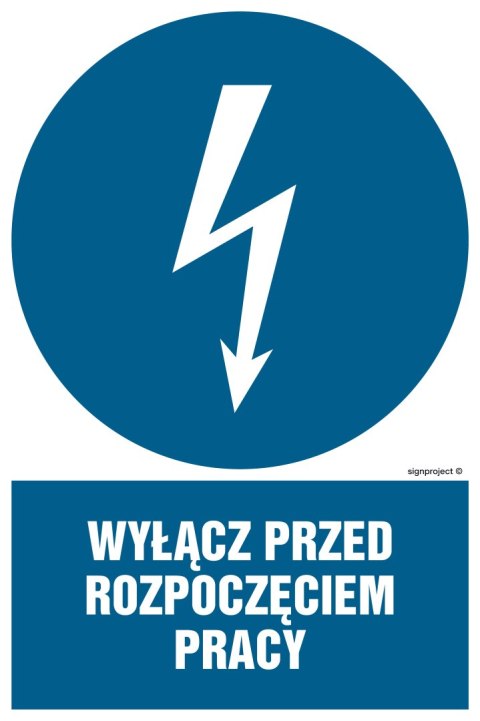 signproject ©

WYŁĄCZ PRZED ROZPOCZĘCIEM PRACY